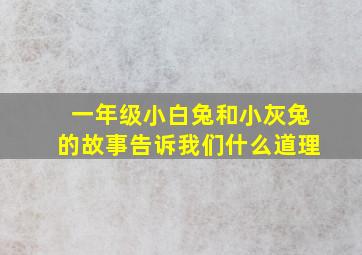 一年级小白兔和小灰兔的故事告诉我们什么道理